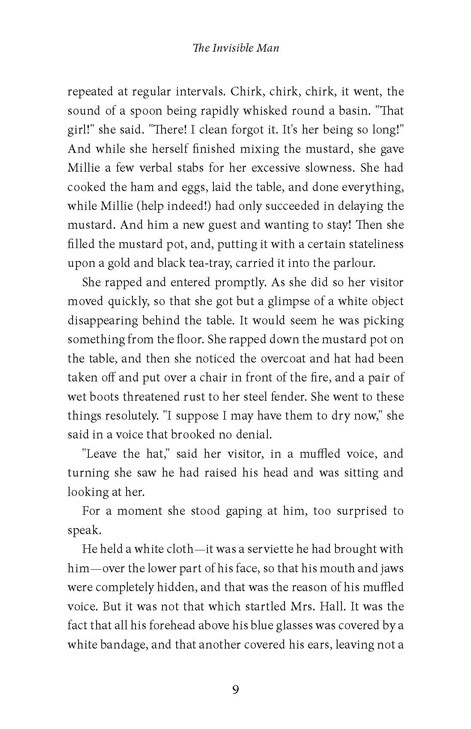 The Invisible Man

repeated at regular intervals. Chirk, chirk, chirk, it went, the sound of a spoon being rapidly whisked round a basin. "That girl!" she said. "There! I clean forgot it. It's her being so long!" And while she herself finished mixing the mustard, she gave Millie a few verbal stabs for her excessive slowness. She had cooked the ham and eggs, laid the table, and done everything, while Millie (help indeed!) had only succeeded in delaying the mustard. And him a new guest and wanting to stay! Then she filled the mustard pot, and, putting it with a certain stateliness upon a gold and black tea-tray, carried it into the parlour.

She rapped and entered promptly. As she did so her visitor moved quickly, so that she got but a glimpse of a white object disappearing behind the table. It would seem he was picking something from the floor. She rapped down the mustard pot on the table, and then she noticed the overcoat and hat had been taken off and put over a chair in front of the fire, and a pair of wet boots threatened rust to her steel fender. She went to these things resolutely. "I suppose I may have them to dry now," she said in a voice that brooked no denial.

"Leave the hat," said her visitor, in a muffled voice, and turning she saw he had raised his head and was sitting and looking at her.

For a moment she stood gaping at him, too surprised to speak.

He held a white cloth—it was a serviette he had brought with him—over the lower part of his face, so that his mouth and jaws were completely hidden, and that was the reason of his muffled voice. But it was not that which startled Mrs. Hall. It was the fact that all his forehead above his blue glasses was covered by a white bandage, and that another covered his ears, leaving not a

9